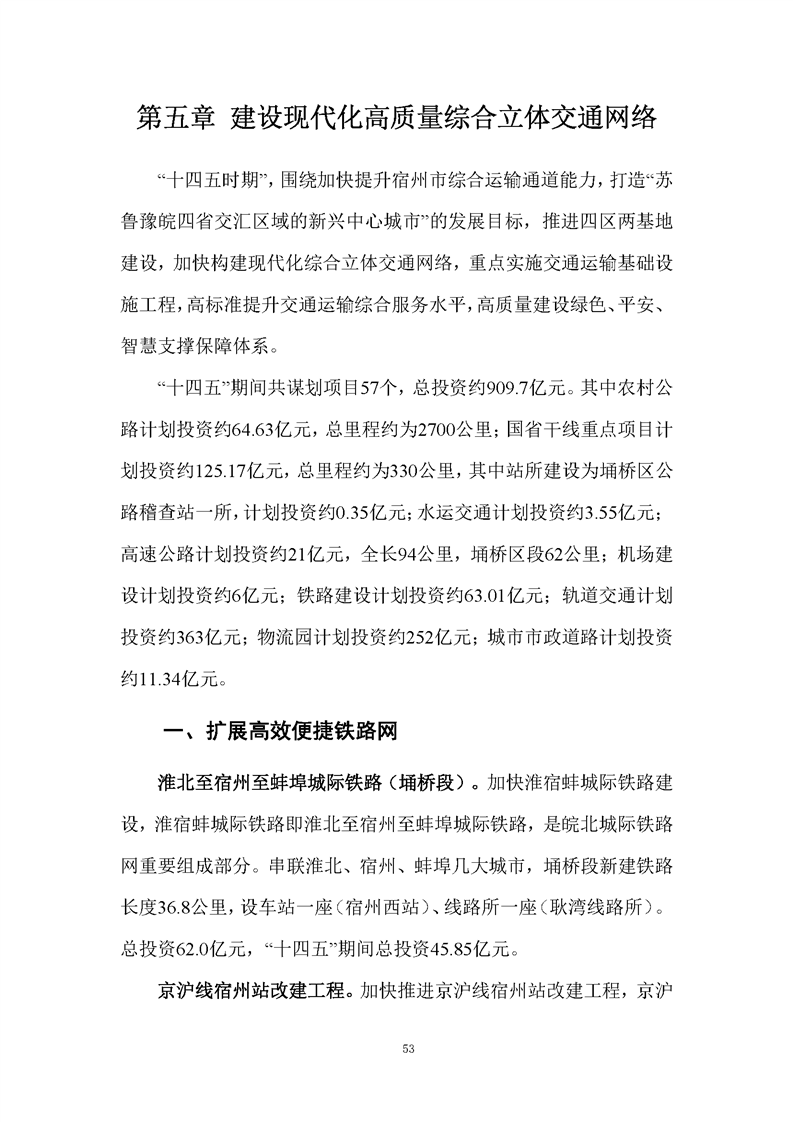 第五章 建设现代化高质量综合立体交通网络

“十四五时期”，围绕加快提升宿州市综合运输通道能力，打造“苏鲁豫皖四省交汇区域的新兴中心城市”的发展目标，推进四区两基地建设，加快构建现代化综合立体交通网络，重点实施交通运输基础设施工程，高标准提升交通运输综合服务水平，高质量建设绿色、平安、智慧支撑保障体系。

“十四五”期间共谋划项目57个，总投资约909.7亿元。其中农村公路计划投资约64.63亿元，总里程约为2700公里；国省干线重点项目计划投资约125.17亿元，总里程约为330公里，其中站所建设为埇桥区公路稽查站一所，计划投资约0.35亿元；水运交通计划投资约3.55亿元；高速公路计划投资约21亿元，全长94公里，埇桥区段62公里；机场建设计划投资约6亿元；铁路建设计划投资约63.01亿元；轨道交通计划投资约363亿元；物流园计划投资约252亿元；城市市政道路计划投资约11.34亿元。

一、扩展高效便捷铁路网

淮北至宿州至蚌埠城际铁路（埇桥段）。加快淮宿蚌城际铁路建设，淮宿蚌城际铁路即淮北至宿州至蚌埠城际铁路，是皖北城际铁路网重要组成部分。串联淮北、宿州、蚌埠几大城市，埇桥段新建铁路长度36.8公里，设车站一座（宿州西站）、线路所一座（耿湾线路所）。总投资62.0亿元，“十四五”期间总投资45.85亿元。

京沪线宿州站改建工程。加快推进京沪线宿州站改建工程，京沪

53